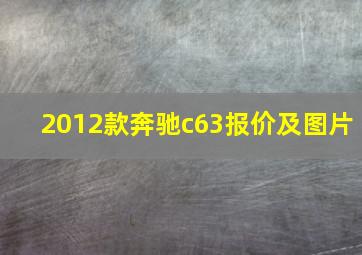 2012款奔驰c63报价及图片